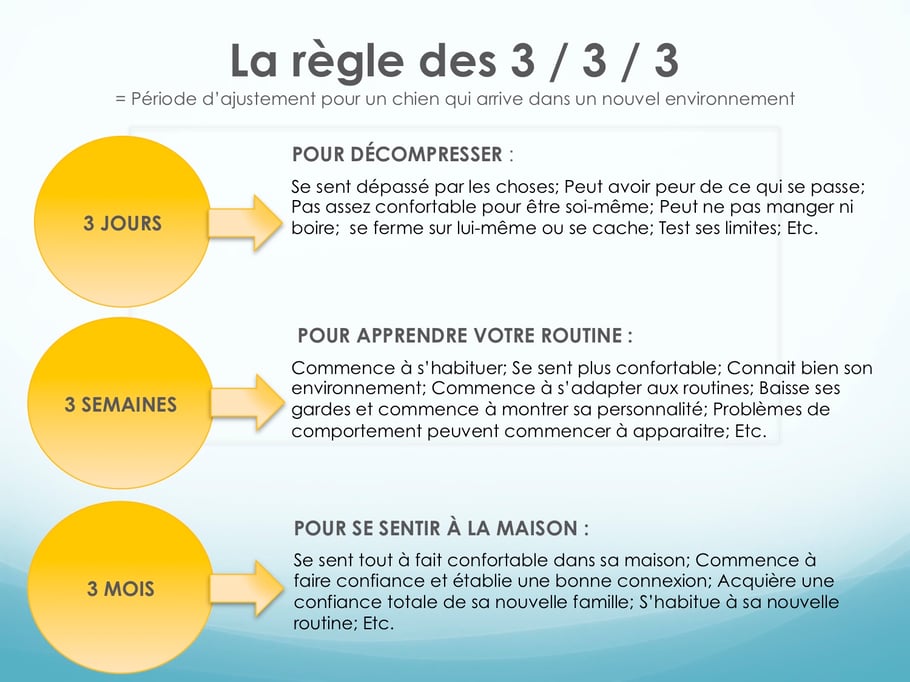 La règle des 3 / 3 / 3

= Période d'ajustement pour un chien qui arrive dans un nouvel environnement

3 JOURS

POUR DÉCOMPRESSER :

Se sent dépassé par les choses; Peut avoir peur de ce qui se passe; Pas assez confortable pour être soi-même; Peut ne pas manger ni boire; se ferme sur lui-même ou se cache; Test ses limites; Etc.

3 SEMAINES

POUR APPRENDRE VOTRE ROUTINE :

Commence à s'habituer; Se sent plus confortable; Connait bien son environnement; Commence à s'adapter aux routines; Baisse ses gardes et commence à montrer sa personnalité; Problèmes de comportement peuvent commencer à apparaitre; Etc.

3 MOIS

POUR SE SENTIR À LA MAISON :

Se sent tout à fait confortable dans sa maison; Commence à faire confiance et établie une bonne connexion; Acquière une confiance totale de sa nouvelle famille; S'habitue à sa nouvelle routine; Etc.